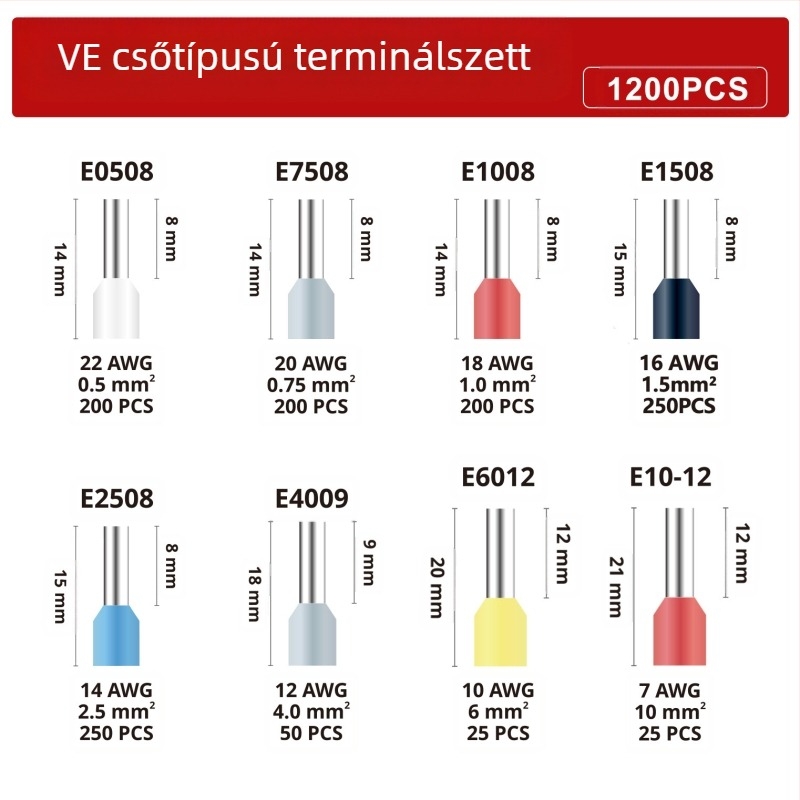 VE csőtípusú terminálszett

1200PCS

E0508
14 mm
8 mm
22 AWG
0.5 mm$^2$
200 PCS

E7508
14 mm
8 mm
20 AWG
0.75 mm$^2$
200 PCS

E1008
14 mm
8 mm
18 AWG
1.0 mm$^2$
200 PCS

E1508
15 mm
8 mm
16 AWG
1.5mm$^2$
250PCS

E2508
15 mm
8 mm
14 AWG
2.5 mm$^2$
250 PCS

E4009
18 mm
9 mm
12 AWG
4.0 mm$^2$
50 PCS

E6012
20 mm
12 mm
10 AWG
6 mm$^2$
25 PCS

E10-12
21 mm
12 mm
7 AWG
10 mm$^2$
25 PCS